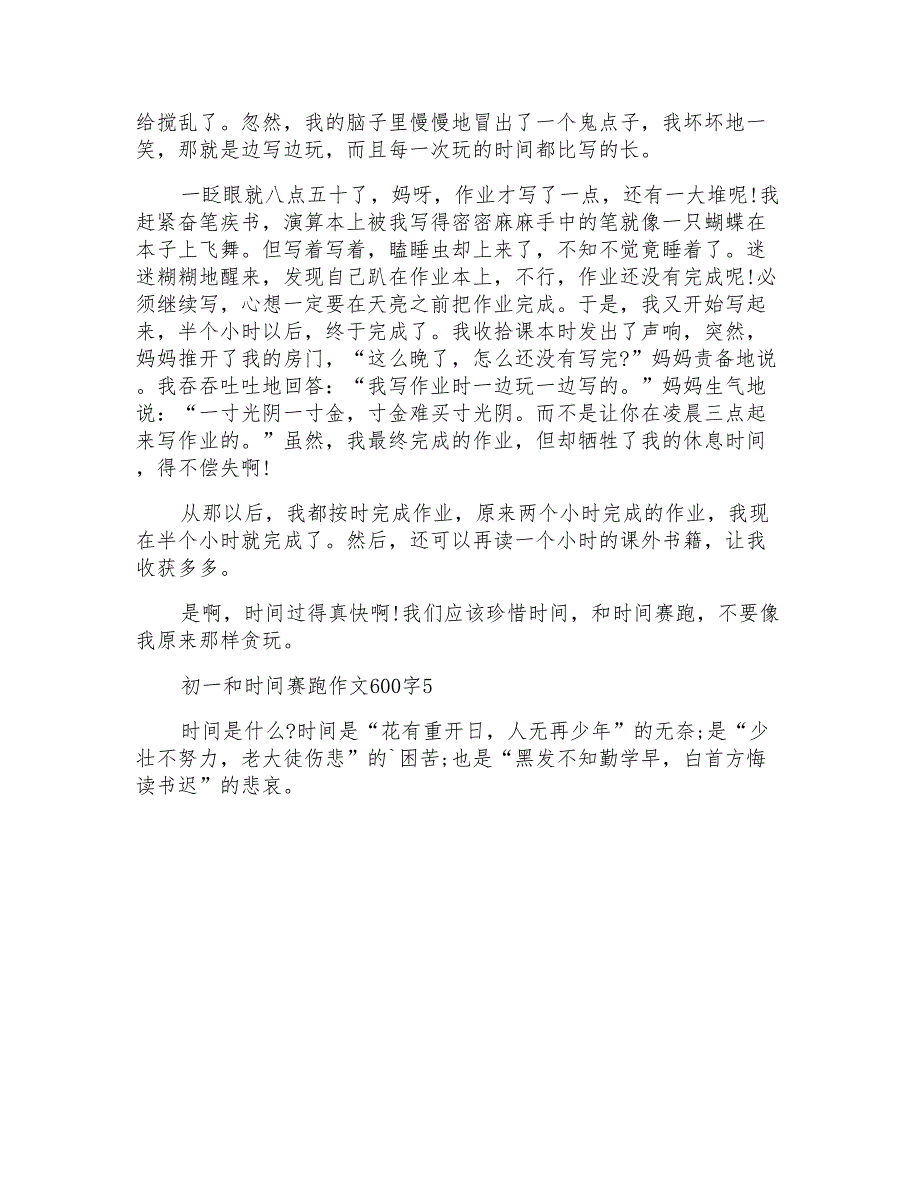 给搅乱了。忽然，我的脑子里慢慢地冒出了一个鬼点子，我坏坏地一笑，那就是边写边玩，而且每一次玩的时间都比写的长。

一眨眼就八点五十了，妈呀，作业才写了一点，还有一大堆呢!我赶紧奋笔疾书，演算本上被我写得密密麻麻手中的笔就像一只蝴蝶在本子上飞舞。但写着写着，瞌睡虫却上来了，不知不觉竟睡着了。迷迷糊糊地醒来，发现自己趴在作业本上，不行，作业还没有完成呢!必须继续写，心想一定要在天亮之前把作业完成。于是，我又开始写起来，半个小时以后，终于完成了。我收拾课本时发出了声响，突然，妈妈推开了我的房门，“这么晚了，怎么还没有写完?”妈妈责备地说。我吞吞吐吐地回答：“我写作业时一边玩一边写的。”妈妈生气地说：“一寸光阴一寸金，寸金难买寸光阴。而不是让你在凌晨三点起来写作业的。”虽然，我最终完成的作业，但却牺牲了我的休息时间，得不偿失啊!

从那以后，我都按时完成作业，原来两个小时完成的作业，我现在半个小时就完成了。然后，还可以再读一个小时的课外书籍，让我收获多多。

是啊，时间过得真快啊!我们应该珍惜时间，和时间赛跑，不要像我原来那样贪玩。

初一和时间赛跑作文600字5

时间是什么?时间是“花有重开日，人无再少年”的无奈;是“少壮不努力，老大徒伤悲”的`困苦;也是“黑发不知勤学早，白首方悔读书迟”的悲哀。